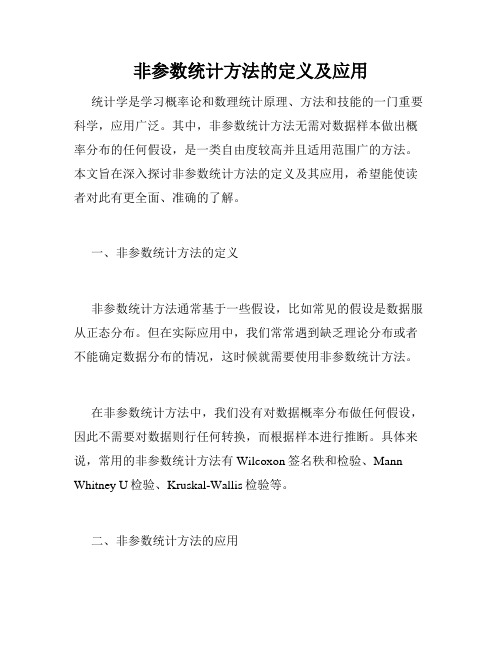 非参数统计方法的定义及应用

统计学是学习概率论和数理统计原理、方法和技能的一门重要科学，应用广泛。其中，非参数统计方法无需对数据样本做出概率分布的任何假设，是一类自由度较高并且适用范围广的方法。本文旨在深入探讨非参数统计方法的定义及其应用，希望能使读者对此有更全面、准确的了解。

一、非参数统计方法的定义

非参数统计方法通常基于一些假设，比如常见的假设是数据服从正态分布。但在实际应用中，我们常常遇到缺乏理论分布或者不能确定数据分布的情况，这时候就需要使用非参数统计方法。

在非参数统计方法中，我们没有对数据概率分布做任何假设，因此不需要对数据则行任何转换，而根据样本进行推断。具体来说，常用的非参数统计方法有 Wilcoxon 签名秩和检验、Mann Whitney U 检验、Kruskal-Wallis 检验等。

二、非参数统计方法的应用